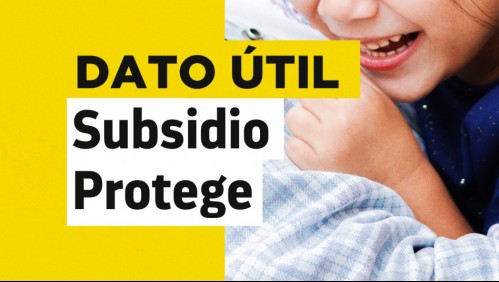 DATO ÚTIL
Subsidio Protege